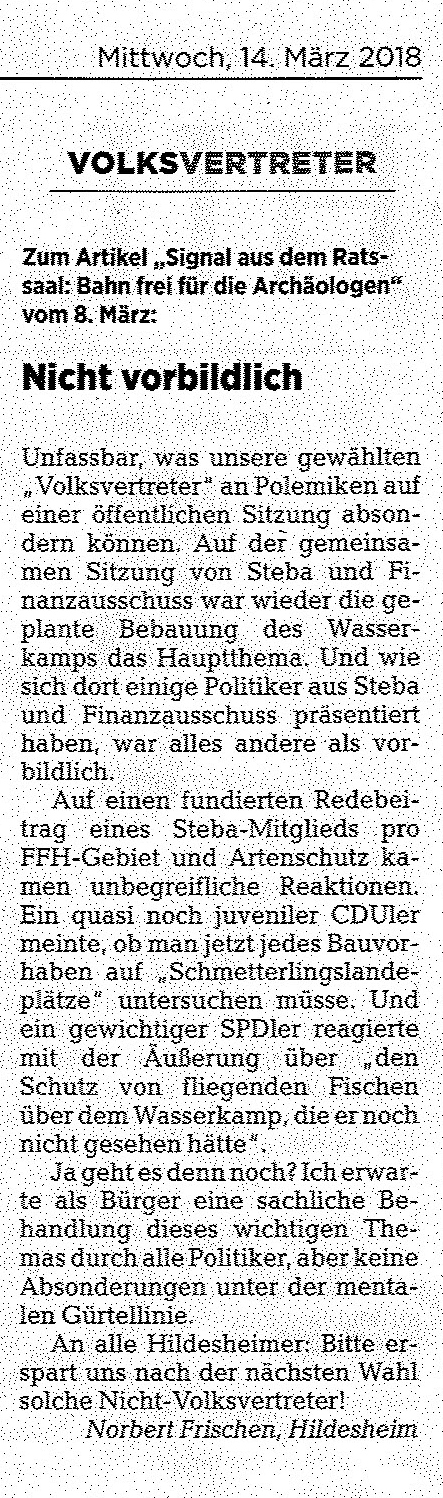 Mittwoch, 14. März 2018

VOLKSVERTRETER

Zum Artikel „Signal aus dem Ratssaal: Bahn frei für die Archäologen" vom 8. März:

Nicht vorbildlich

Unfassbar, was unsere gewählten „Volksvertreter" an Polemiken auf einer öffentlichen Sitzung absondern können. Auf der gemeinsamen Sitzung von Steba und Finanzausschuss war wieder die geplante Bebauung des Wasserkamps das Hauptthema. Und wie sich dort einige Politiker aus Steba und Finanzausschuss präsentiert haben, war alles andere als vorbildlich.

Auf einen fundierten Redebeitrag eines Steba-Mitglieds pro FFH-Gebiet und Artenschutz kamen unbegreifliche Reaktionen. Ein quasi noch juveniler CDUler meinte, ob man jetzt jedes Bauvorhaben auf „Schmetterlingslandeplätze" untersuchen müsse. Und ein gewichtiger SPDler reagierte mit der Äußerung über „den Schutz von fliegenden Fischen über dem Wasserkamp, die er noch nicht gesehen hätte".

Ja geht es denn noch? Ich erwarte als Bürger eine sachliche Behandlung dieses wichtigen Themas durch alle Politiker, aber keine Absonderungen unter der mentalen Gürtellinie.

An alle Hildesheimer: Bitte erspart uns nach der nächsten Wahl solche Nicht-Volksvertreter!

Norbert Frischen, Hildesheim